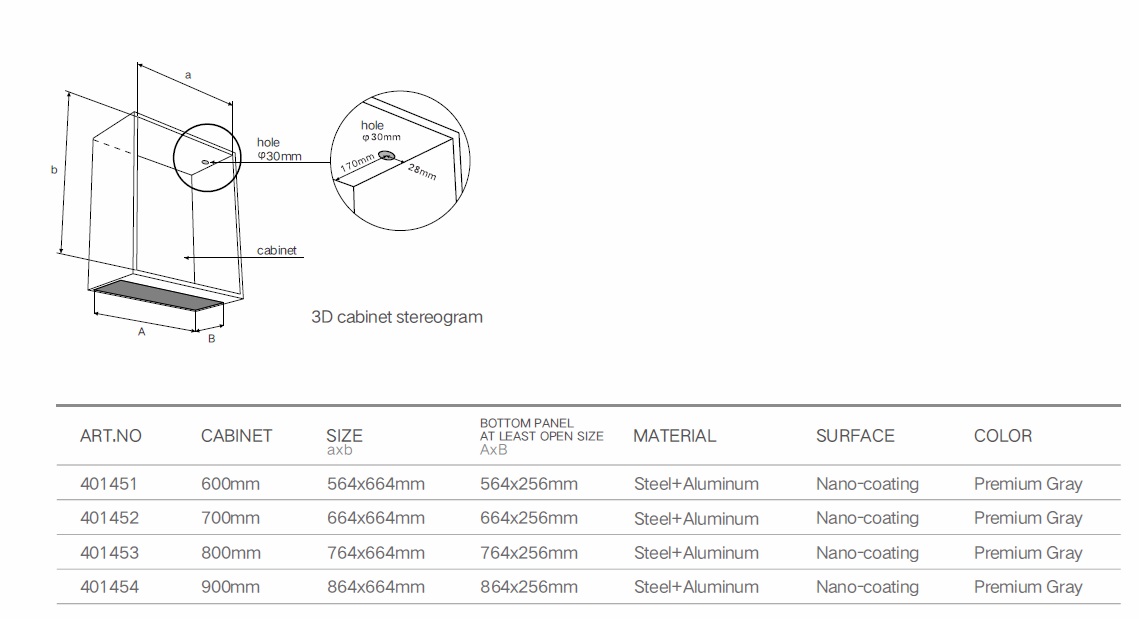 a

b

hole
φ30mm

cabinet

A

B

hole
φ30mm

170mm

28mm

3D cabinet stereogram

| ART.NO | CABINET | SIZE axb | BOTTOM PANEL AT LEAST OPEN SIZE AxB | MATERIAL | SURFACE | COLOR |
|---|---|---|---|---|---|---|
| 401451 | 600mm | 564x664mm | 564x256mm | Steel+Aluminum | Nano-coating | Premium Gray |
| 401452 | 700mm | 664x664mm | 664x256mm | Steel+Aluminum | Nano-coating | Premium Gray |
| 401453 | 800mm | 764x664mm | 764x256mm | Steel+Aluminum | Nano-coating | Premium Gray |
| 401454 | 900mm | 864x664mm | 864x256mm | Steel+Aluminum | Nano-coating | Premium Gray |